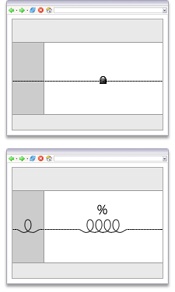 %